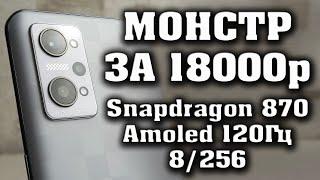 МОНСТР
ЗА 18000р
Snapdragon 870
Amoled 120Гц
8/256